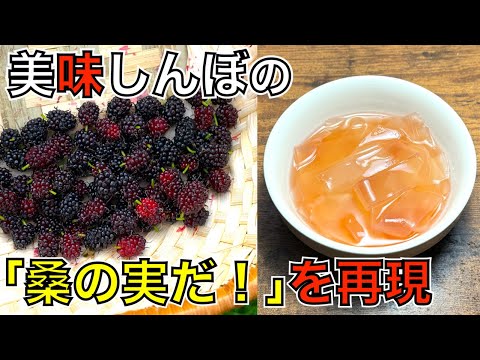 美味しんぼの

「桑の実だ！」を再現